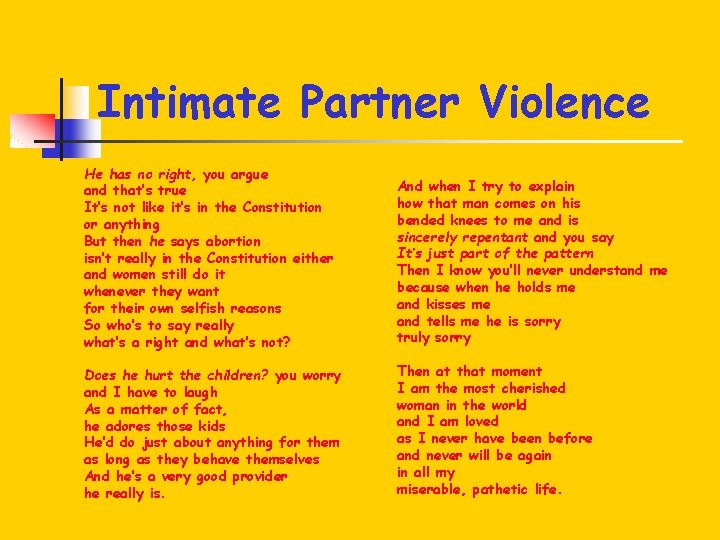 Intimate Partner Violence

He has no right, you argue
and that's true
It's not like it's in the Constitution
or anything
But then he says abortion
isn't really in the Constitution either
and women still do it
whenever they want
for their own selfish reasons
So who's to say really
what's a right and what's not?

Does he hurt the children? you worry
and I have to laugh
As a matter of fact,
he adores those kids
He'd do just about anything for them
as long as they behave themselves
And he's a very good provider
he really is.

And when I try to explain
how that man comes on his
bended knees to me and is
sincerely repentant and you say
It's just part of the pattern
Then I know you'll never understand me
because when he holds me
and kisses me
and tells me he is sorry
truly sorry

Then at that moment
I am the most cherished
woman in the world
and I am loved
as I never have been before
and never will be again
in all my
miserable, pathetic life.